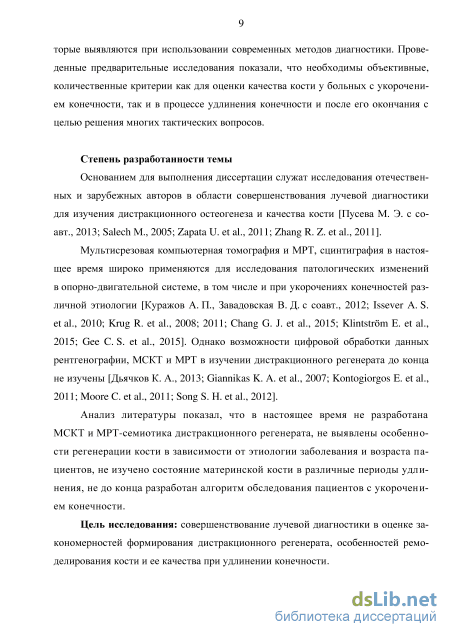 9

торые выявляются при использовании современных методов диагностики. Проведенные предварительные исследования показали, что необходимы объективные, количественные критерии как для оценки качества кости у больных с укорочением конечности, так и в процессе удлинения конечности и после его окончания с целью решения многих тактических вопросов.

Степень разработанности темы

Основанием для выполнения диссертации служат исследования отечественных и зарубежных авторов в области совершенствования лучевой диагностики для изучения дистракционного остеогенеза и качества кости [Пусева М. Э. с соавт., 2013; Salech M., 2005; Zapata U. et al., 2011; Zhang R. Z. et al., 2011].

Мультисрезовая компьютерная томография и МРТ, сцинтиграфия в настоящее время широко применяются для исследования патологических изменений в опорно-двигательной системе, в том числе и при укорочениях конечностей различной этиологии [Куражов А. П., Завадовская В. Д. с соавт., 2012; Issever A. S. et al., 2010; Krug R. et al., 2008; 2011; Chang G. J. et al., 2015; Klintström E. et al., 2015; Gee C. S. et al., 2015]. Однако возможности цифровой обработки данных рентгенографии, МСКТ и МРТ в изучении дистракционного регенерата до конца не изучены [Дьячков К. А., 2013; Giannikas K. A. et al., 2007; Kontogiorgos E. et al., 2011; Moore C. et al., 2011; Song S. H. et al., 2012].

Анализ литературы показал, что в настоящее время не разработана МСКТ и МРТ-семиотика дистракционного регенерата, не выявлены особенности регенерации кости в зависимости от этиологии заболевания и возраста пациентов, не изучено состояние материнской кости в различные периоды удлинения, не до конца разработан алгоритм обследования пациентов с укорочением конечности.

Цель исследования: совершенствование лучевой диагностики в оценке закономерностей формирования дистракционного регенерата, особенностей ремоделирования кости и ее качества при удлинении конечности.

dsLib.net
библиотека диссертаций